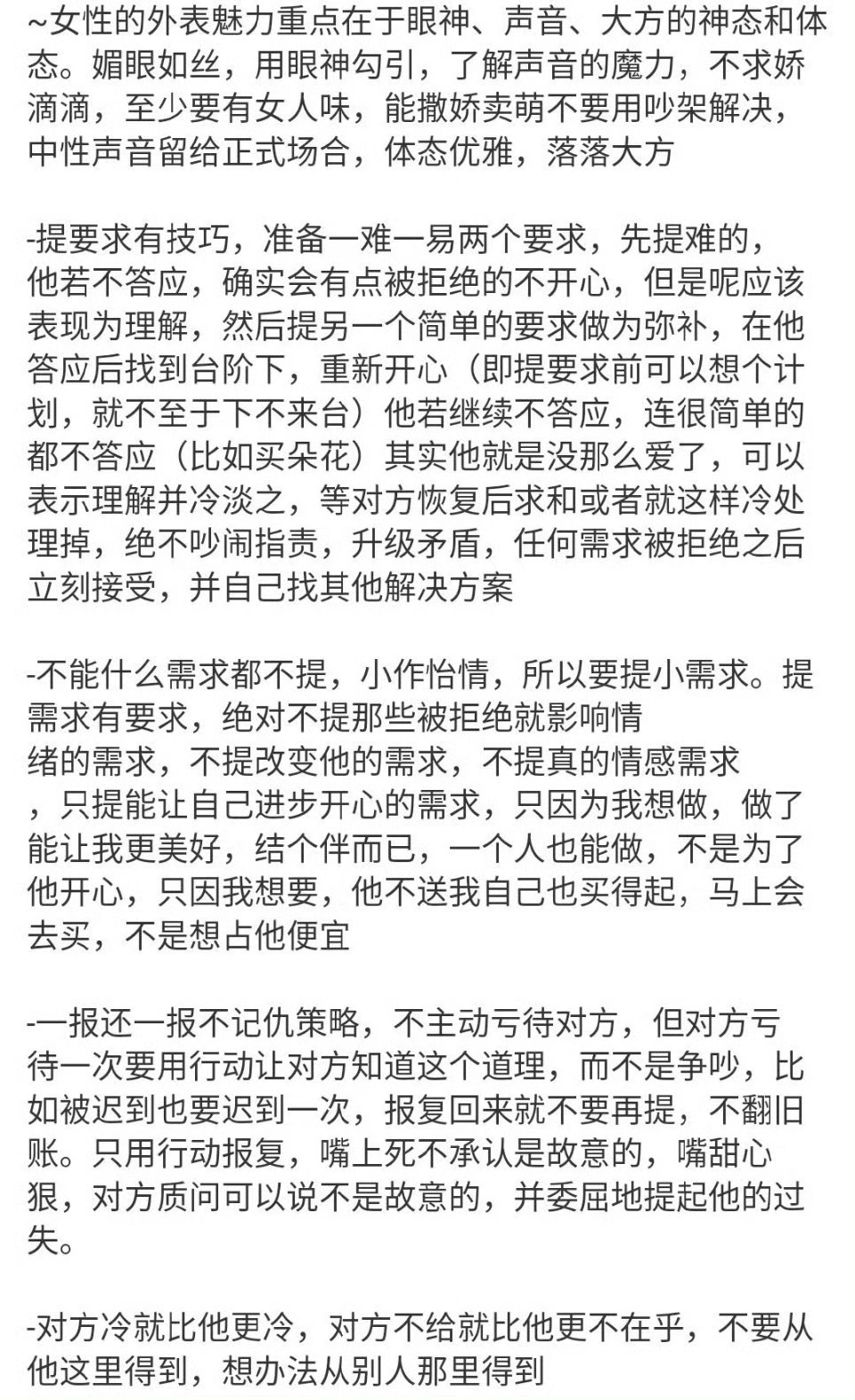 ~女性的外表魅力重点在于眼神、声音、大方的神态和体态。媚眼如丝，用眼神勾引，了解声音的魔力，不求娇滴滴，至少要有女人味，能撒娇卖萌不要用吵架解决，中性声音留给正式场合，体态优雅，落落大方

-提要求有技巧，准备一难一易两个要求，先提难的，他若不答应，确实会有点被拒绝的不开心，但是呢应该表现为理解，然后提另一个简单的要求做为弥补，在他答应后找到台阶下，重新开心（即提要求前可以想个计划，就不至于下不来台）他若继续不答应，连很简单的都不答应（比如买朵花）其实他就是没那么爱了，可以表示理解并冷淡之，等对方恢复后求和或者就这样冷处理掉，绝不吵闹指责，升级矛盾，任何需求被拒绝之后立刻接受，并自己找其他解决方案

-不能什么需求都不提，小作怡情，所以要提小需求。提需求有要求，绝对不提那些被拒绝就影响情绪的需求，不提改变他的需求，不提真的情感需求，只提能让自己进步开心的需求，只因为我想做，做了能让我更美好，结个伴而已，一个人也能做，不是为了他开心，只因我想要，他不送我自己也买得起，马上会去买，不是想占他便宜

-一报还一报不记仇策略，不主动亏待对方，但对方亏待一次要用行动让对方知道这个道理，而不是争吵，比如被迟到也要迟到一次，报复回来就不要再提，不翻旧账。只用行动报复，嘴上死不承认是故意的，嘴甜心狠，对方质问可以说不是故意的，并委屈地提起他的过失。

-对方冷就比他更冷，对方不给就比他更不在乎，不要从他这里得到，想办法从别人那里得到